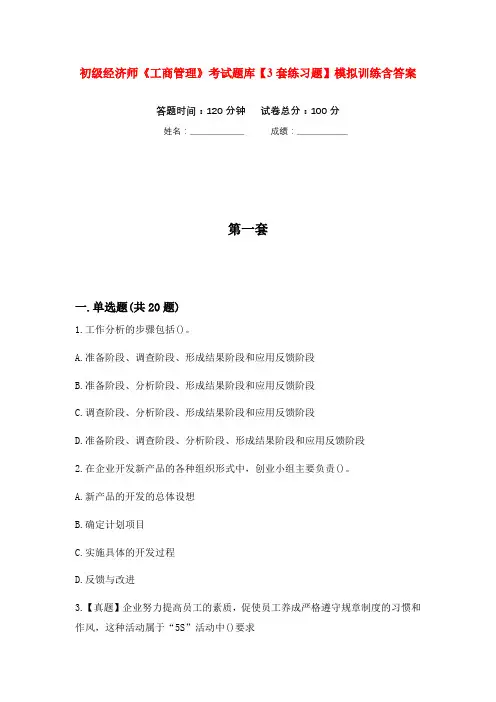 初级经济师《工商管理》考试题库【3套练习题】模拟训练含答案

答题时间：120分钟　试卷总分：100分

姓名：____________　成绩：____________

第一套

一.单选题(共20题)

1.工作分析的步骤包括()。

A.准备阶段、调查阶段、形成结果阶段和应用反馈阶段

B.准备阶段、分析阶段、形成结果阶段和应用反馈阶段

C.调查阶段、分析阶段、形成结果阶段和应用反馈阶段

D.准备阶段、调查阶段、分析阶段、形成结果阶段和应用反馈阶段

2.在企业开发新产品的各种组织形式中，创业小组主要负责()。

A.新产品的开发的总体设想

B.确定计划项目

C.实施具体的开发过程

D.反馈与改进

3.【真题】企业努力提高员工的素质，促使员工养成严格遵守规章制度的习惯和作风，这种活动属于“5S”活动中()要求